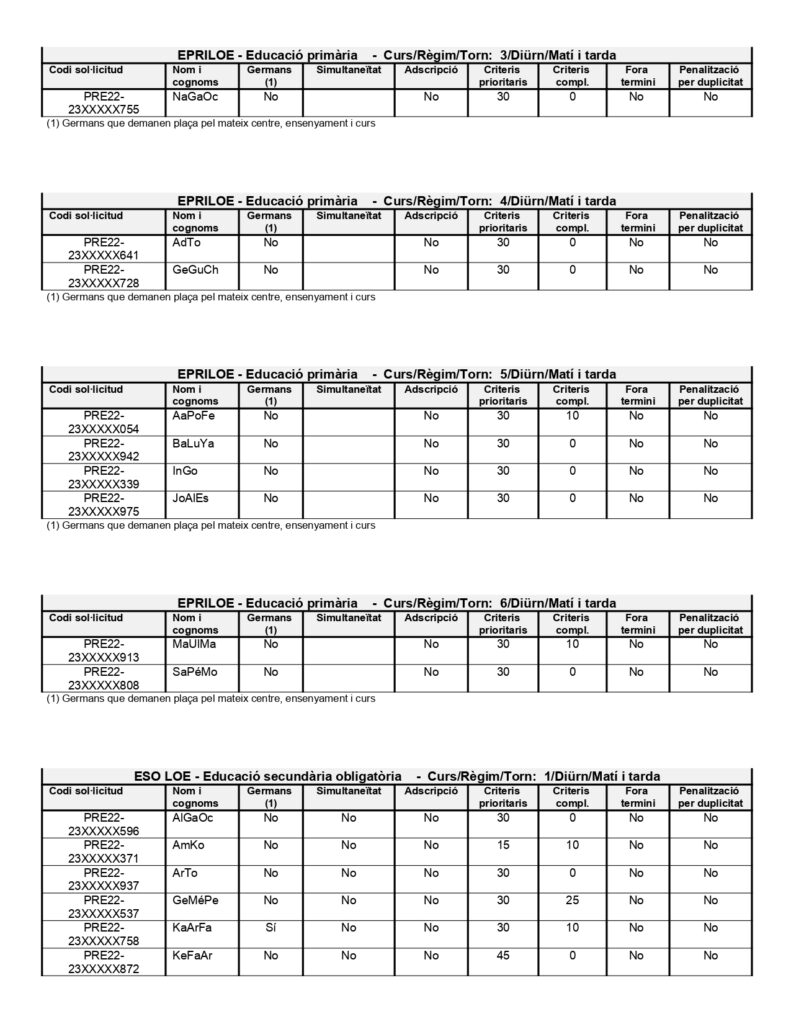 EPRILOE - Educació primària - Curs/Règim/Torn: 3/Diürn/Matí i tarda

| Codi sol·licitud | Nom i cognoms | Germans (1) | Simultaneïtat | Adscripció | Criteris prioritaris | Criteris compl. | Fora termini | Penalització per duplicitat |
|---|---|---|---|---|---|---|---|---|
| PRE22-23XXXXX755 | NaGaOc | No | | No | 30 | 0 | No | No |

(1) Germans que demanen plaça pel mateix centre, ensenyament i curs

EPRILOE - Educació primària - Curs/Règim/Torn: 4/Diürn/Matí i tarda

| Codi sol·licitud | Nom i cognoms | Germans (1) | Simultaneïtat | Adscripció | Criteris prioritaris | Criteris compl. | Fora termini | Penalització per duplicitat |
|---|---|---|---|---|---|---|---|---|
| PRE22-23XXXXX641 | AdTo | No | | No | 30 | 0 | No | No |
| PRE22-23XXXXX728 | GeGuCh | No | | No | 30 | 0 | No | No |

(1) Germans que demanen plaça pel mateix centre, ensenyament i curs

EPRILOE - Educació primària - Curs/Règim/Torn: 5/Diürn/Matí i tarda

| Codi sol·licitud | Nom i cognoms | Germans (1) | Simultaneïtat | Adscripció | Criteris prioritaris | Criteris compl. | Fora termini | Penalització per duplicitat |
|---|---|---|---|---|---|---|---|---|
| PRE22-23XXXXX054 | AaPoFe | No | | No | 30 | 10 | No | No |
| PRE22-23XXXXX942 | BaLuYa | No | | No | 30 | 0 | No | No |
| PRE22-23XXXXX339 | InGo | No | | No | 30 | 0 | No | No |
| PRE22-23XXXXX975 | JoAlEs | No | | No | 30 | 0 | No | No |

(1) Germans que demanen plaça pel mateix centre, ensenyament i curs

EPRILOE - Educació primària - Curs/Règim/Torn: 6/Diürn/Matí i tarda

| Codi sol·licitud | Nom i cognoms | Germans (1) | Simultaneïtat | Adscripció | Criteris prioritaris | Criteris compl. | Fora termini | Penalització per duplicitat |
|---|---|---|---|---|---|---|---|---|
| PRE22-23XXXXX913 | MaUlMa | No | | No | 30 | 10 | No | No |
| PRE22-23XXXXX808 | SaPéMo | No | | No | 30 | 0 | No | No |

(1) Germans que demanen plaça pel mateix centre, ensenyament i curs

ESO LOE - Educació secundària obligatòria - Curs/Règim/Torn: 1/Diürn/Matí i tarda

| Codi sol·licitud | Nom i cognoms | Germans (1) | Simultaneïtat | Adscripció | Criteris prioritaris | Criteris compl. | Fora termini | Penalització per duplicitat |
|---|---|---|---|---|---|---|---|---|
| PRE22-23XXXXX596 | AlGaOc | No | No | No | 30 | 0 | No | No |
| PRE22-23XXXXX371 | AmKo | No | No | No | 15 | 10 | No | No |
| PRE22-23XXXXX937 | ArTo | No | No | No | 30 | 0 | No | No |
| PRE22-23XXXXX537 | GeMéPe | No | No | No | 30 | 25 | No | No |
| PRE22-23XXXXX758 | KaArFa | Sí | No | No | 30 | 10 | No | No |
| PRE22-23XXXXX872 | KeFaAr | No | No | No | 45 | 0 | No | No |